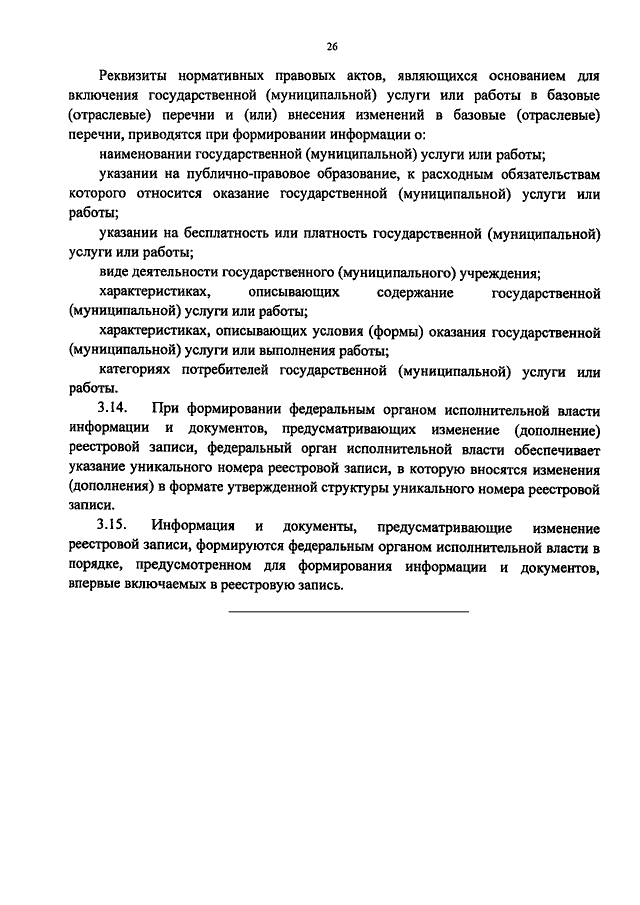 26

Реквизиты нормативных правовых актов, являющихся основанием для включения государственной (муниципальной) услуги или работы в базовые (отраслевые) перечни и (или) внесения изменений в базовые (отраслевые) перечни, приводятся при формировании информации о:

наименовании государственной (муниципальной) услуги или работы;

указании на публично-правовое образование, к расходным обязательствам которого относится оказание государственной (муниципальной) услуги или работы;

указании на бесплатность или платность государственной (муниципальной) услуги или работы;

виде деятельности государственного (муниципального) учреждения;

характеристиках, описывающих содержание государственной (муниципальной) услуги или работы;

характеристиках, описывающих условия (формы) оказания государственной (муниципальной) услуги или выполнения работы;

категориях потребителей государственной (муниципальной) услуги или работы.

3.14. При формировании федеральным органом исполнительной власти информации и документов, предусматривающих изменение (дополнение) реестровой записи, федеральный орган исполнительной власти обеспечивает указание уникального номера реестровой записи, в которую вносятся изменения (дополнения) в формате утвержденной структуры уникального номера реестровой записи.

3.15. Информация и документы, предусматривающие изменение реестровой записи, формируются федеральным органом исполнительной власти в порядке, предусмотренном для формирования информации и документов, впервые включаемых в реестровую запись.